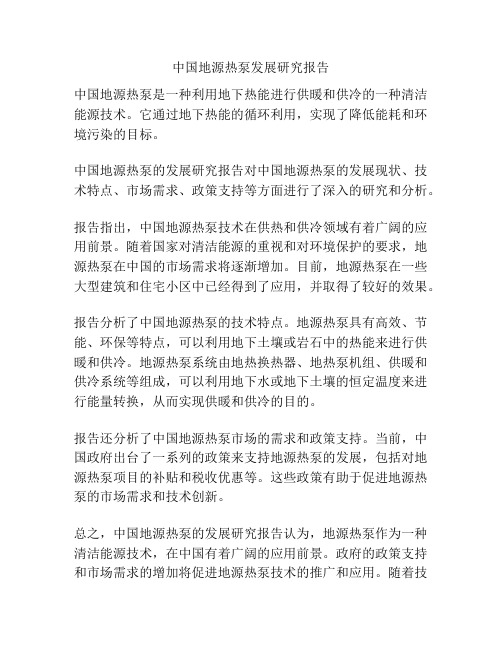 中国地源热泵发展研究报告

中国地源热泵是一种利用地下热能进行供暖和供冷的一种清洁能源技术。它通过地下热能的循环利用，实现了降低能耗和环境污染的目标。

中国地源热泵的发展研究报告对中国地源热泵的发展现状、技术特点、市场需求、政策支持等方面进行了深入的研究和分析。

报告指出，中国地源热泵技术在供热和供冷领域有着广阔的应用前景。随着国家对清洁能源的重视和对环境保护的要求，地源热泵在中国的市场需求将逐渐增加。目前，地源热泵在一些大型建筑和住宅小区中已经得到了应用，并取得了较好的效果。

报告分析了中国地源热泵的技术特点。地源热泵具有高效、节能、环保等特点，可以利用地下土壤或岩石中的热能来进行供暖和供冷。地源热泵系统由地热换热器、地热泵机组、供暖和供冷系统等组成，可以利用地下水或地下土壤的恒定温度来进行能量转换，从而实现供暖和供冷的目的。

报告还分析了中国地源热泵市场的需求和政策支持。当前，中国政府出台了一系列的政策来支持地源热泵的发展，包括对地源热泵项目的补贴和税收优惠等。这些政策有助于促进地源热泵的市场需求和技术创新。

总之，中国地源热泵的发展研究报告认为，地源热泵作为一种清洁能源技术，在中国有着广阔的应用前景。政府的政策支持和市场需求的增加将促进地源热泵技术的推广和应用。随着技